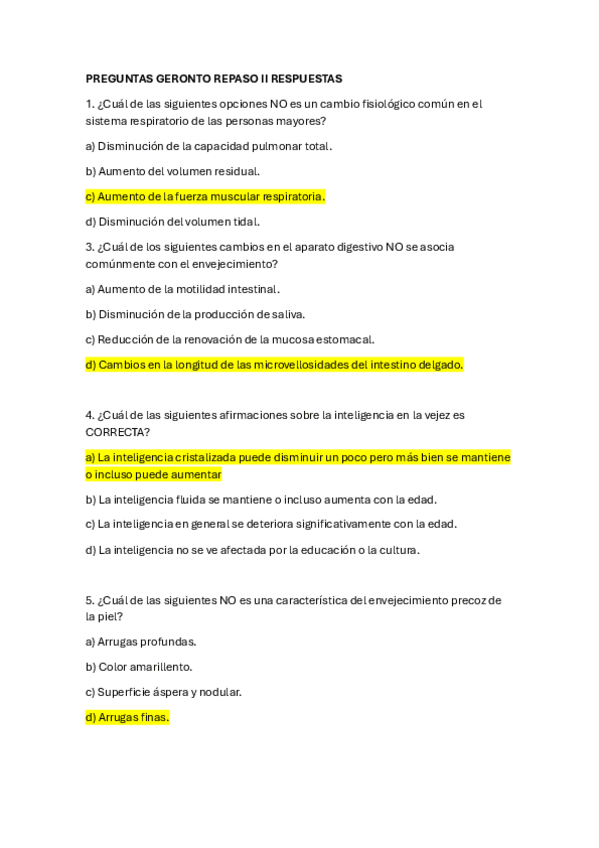 PREGUNTAS GERONTO REPASO II RESPUESTAS

1. ¿Cuál de las siguientes opciones NO es un cambio fisiológico común en el sistema respiratorio de las personas mayores?

a) Disminución de la capacidad pulmonar total.

b) Aumento del volumen residual.

c) Aumento de la fuerza muscular respiratoria.

d) Disminución del volumen tidal.

3. ¿Cuál de los siguientes cambios en el aparato digestivo NO se asocia comúnmente con el envejecimiento?

a) Aumento de la motilidad intestinal.

b) Disminución de la producción de saliva.

c) Reducción de la renovación de la mucosa estomacal.

d) Cambios en la longitud de las microvellosidades del intestino delgado.

4. ¿Cuál de las siguientes afirmaciones sobre la inteligencia en la vejez es CORRECTA?

a) La inteligencia cristalizada puede disminuir un poco pero más bien se mantiene o incluso puede aumentar

b) La inteligencia fluida se mantiene o incluso aumenta con la edad.

c) La inteligencia en general se deteriora significativamente con la edad.

d) La inteligencia no se ve afectada por la educación o la cultura.

5. ¿Cuál de las siguientes NO es una característica del envejecimiento precoz de la piel?

a) Arrugas profundas.

b) Color amarillento.

c) Superficie áspera y nodular.

d) Arrugas finas.